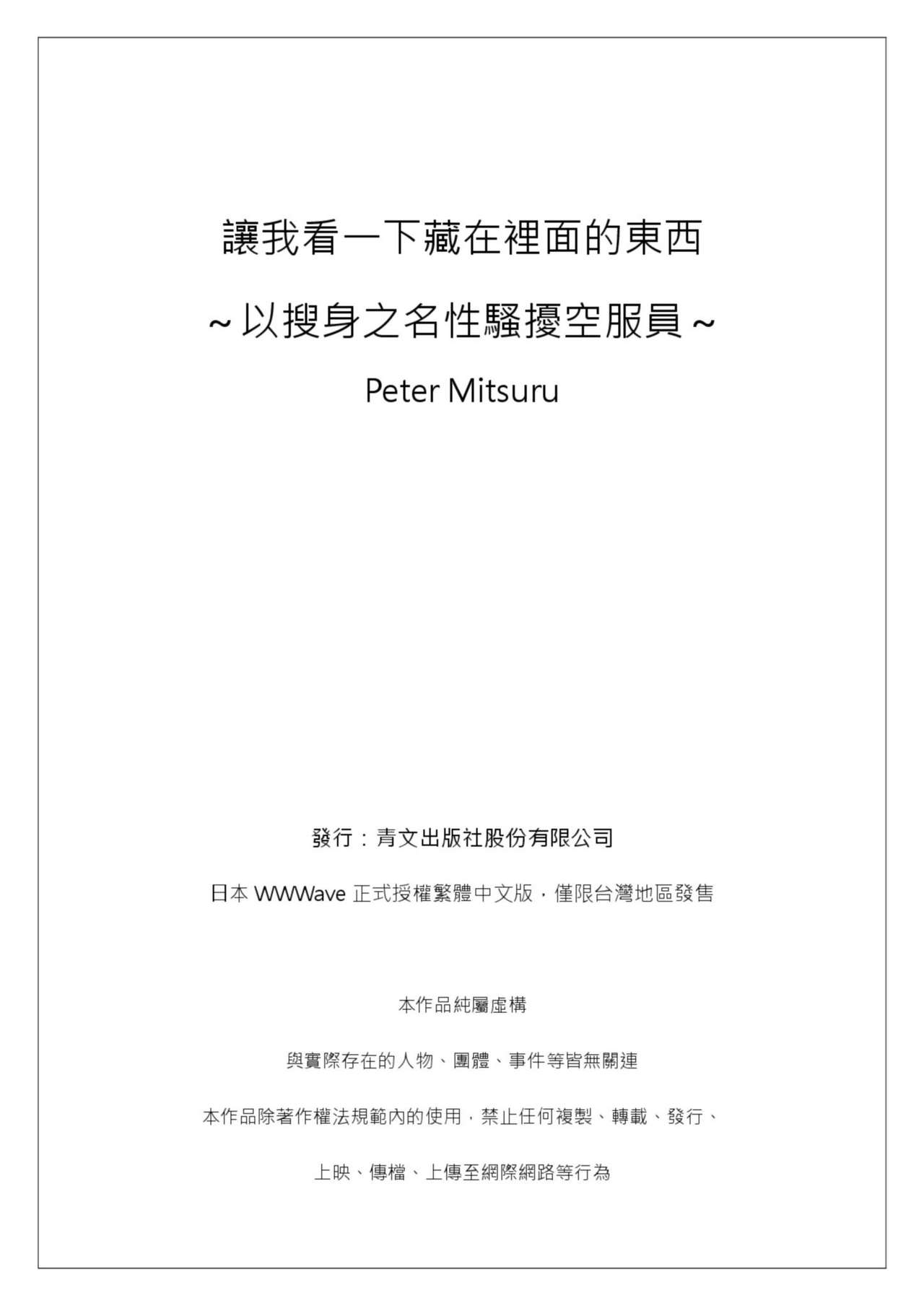 讓我看一下藏在裡面的東西

~以搜身之名性騷擾空服員~

Peter Mitsuru

發行：青文出版社股份有限公司

日本 WWWave 正式授權繁體中文版，僅限台灣地區發售

本作品純屬虛構

與實際存在的人物、團體、事件等皆無關連

本作品除著作權法規範內的使用，禁止任何複製、轉載、發行、

上映、傳檔、上傳至網際網路等行為